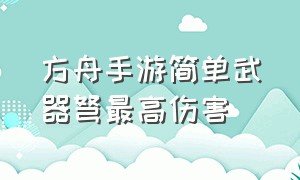 方舟手游简单武器弩最高伤害